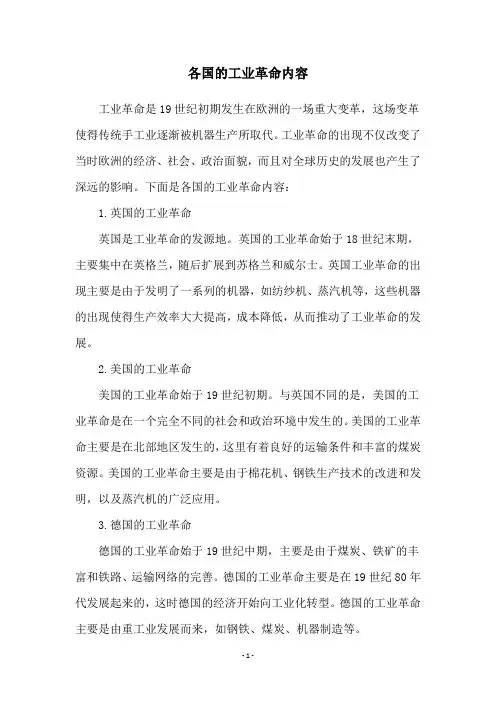 各国的工业革命内容

工业革命是19世纪初期发生在欧洲的一场重大变革，这场变革使得传统手工业逐渐被机器生产所取代。工业革命的出现不仅改变了当时欧洲的经济、社会、政治面貌，而且对全球历史的发展也产生了深远的影响。下面是各国的工业革命内容：

1.英国的工业革命

英国是工业革命的发源地。英国的工业革命始于18世纪末期，主要集中在英格兰，随后扩展到苏格兰和威尔士。英国工业革命的出现主要是由于发明了一系列的机器，如纺纱机、蒸汽机等，这些机器的出现使得生产效率大大提高，成本降低，从而推动了工业革命的发展。

2.美国的工业革命

美国的工业革命始于19世纪初期。与英国不同的是，美国的工业革命是在一个完全不同的社会和政治环境中发生的。美国的工业革命主要是在北部地区发生的，这里有着良好的运输条件和丰富的煤炭资源。美国的工业革命主要是由于棉花机、钢铁生产技术的改进和发明，以及蒸汽机的广泛应用。

3.德国的工业革命

德国的工业革命始于19世纪中期，主要是由于煤炭、铁矿的丰富和铁路、运输网络的完善。德国的工业革命主要是在19世纪80年代发展起来的，这时德国的经济开始向工业化转型。德国的工业革命主要是由重工业发展而来，如钢铁、煤炭、机器制造等。

-1-